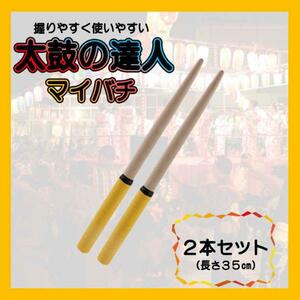 握りやすく使いやすい
太鼓の達人
マイバチ

２本セット
（長さ３５㎝）